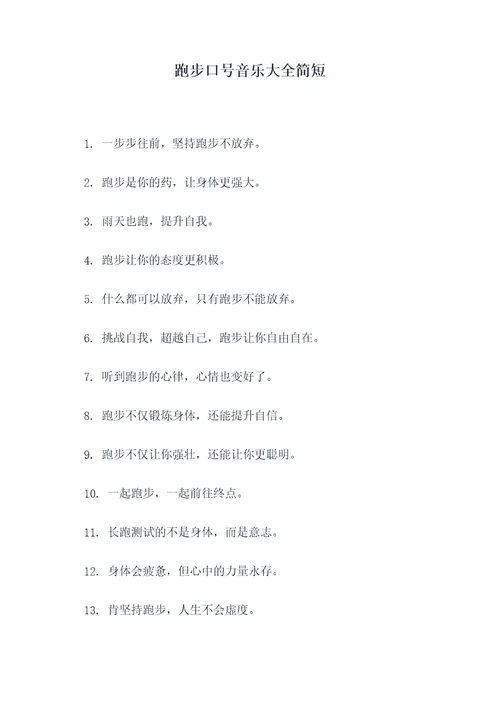 跑步口号音乐大全简短

1. 一步步往前，坚持跑步不放弃。

2. 跑步是你的药，让身体更强大。

3. 雨天也跑，提升自我。

4. 跑步让你的态度更积极。

5. 什么都可以放弃，只有跑步不能放弃。

6. 挑战自我，超越自己，跑步让你自由自在。

7. 听到跑步的心律，心情也变好了。

8. 跑步不仅锻炼身体，还能提升自信。

9. 跑步不仅让你强壮，还能让你更聪明。

10. 一起跑步，一起前往终点。

11. 长跑测试的不是身体，而是意志。

12. 身体会疲惫，但心中的力量永存。

13. 肯坚持跑步，人生不会虚度。